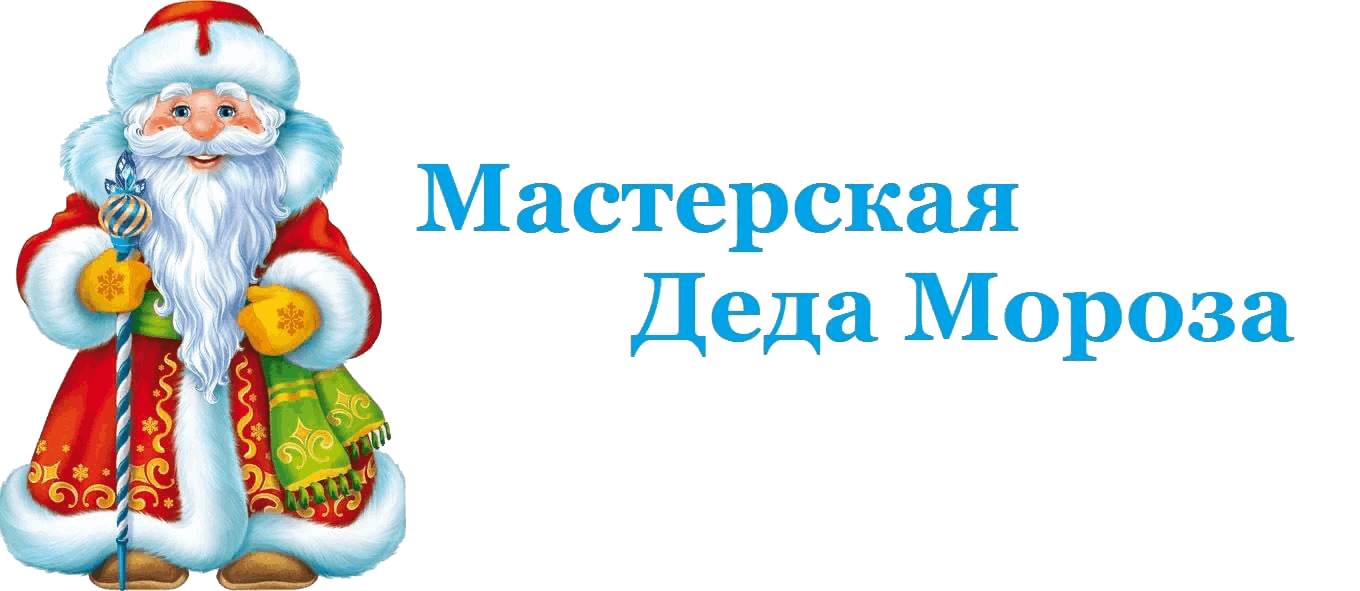 Мастерская
Деда Мороза